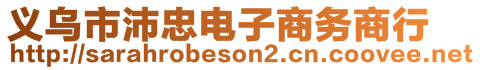 义乌市沛忠电子商务商行
http://sarahrobeson2.cn.coovee.net